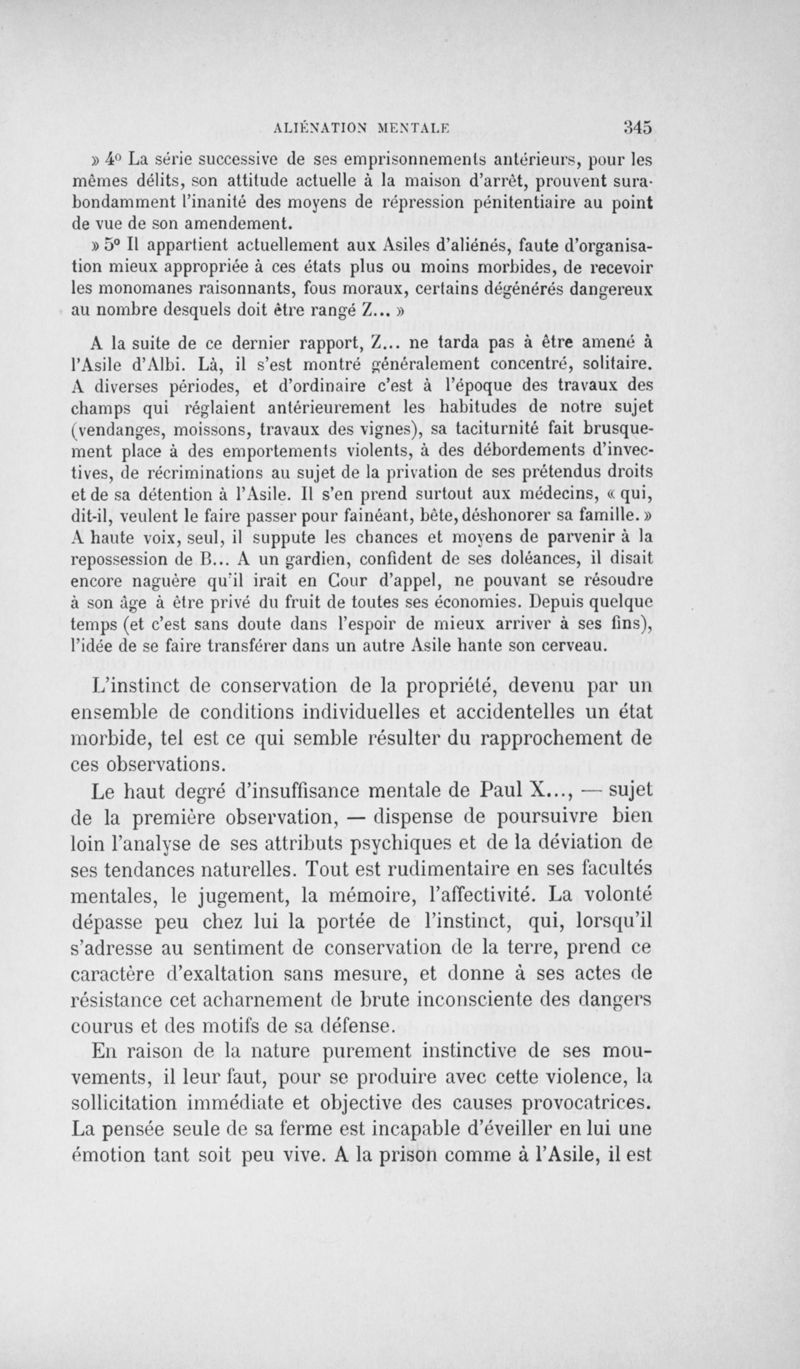 ALIÉNATION MENTALE 345

» 4° La série successive de ses emprisonnements antérieurs, pour les mêmes délits, son attitude actuelle à la maison d'arrêt, prouvent surabondamment l'inanité des moyens de répression pénitentiaire au point de vue de son amendement.

» 5° Il appartient actuellement aux Asiles d'aliénés, faute d'organisation mieux appropriée à ces états plus ou moins morbides, de recevoir les monomanes raisonnants, fous moraux, certains dégénérés dangereux au nombre desquels doit être rangé Z... »

A la suite de ce dernier rapport, Z... ne tarda pas à être amené à l'Asile d'Albi. Là, il s'est montré généralement concentré, solitaire. A diverses périodes, et d'ordinaire c'est à l'époque des travaux des champs qui réglaient antérieurement les habitudes de notre sujet (vendanges, moissons, travaux des vignes), sa taciturnité fait brusquement place à des emportements violents, à des débordements d'invectives, de récriminations au sujet de la privation de ses prétendus droits et de sa détention à l'Asile. Il s'en prend surtout aux médecins, « qui, dit-il, veulent le faire passer pour fainéant, bête, déshonorer sa famille. » A haute voix, seul, il suppute les chances et moyens de parvenir à la repossession de B... A un gardien, confident de ses doléances, il disait encore naguère qu'il irait en Cour d'appel, ne pouvant se résoudre à son âge à être privé du fruit de toutes ses économies. Depuis quelque temps (et c'est sans doute dans l'espoir de mieux arriver à ses fins), l'idée de se faire transférer dans un autre Asile hante son cerveau.

L'instinct de conservation de la propriété, devenu par un ensemble de conditions individuelles et accidentelles un état morbide, tel est ce qui semble résulter du rapprochement de ces observations.

Le haut degré d'insuffisance mentale de Paul X..., — sujet de la première observation, — dispense de poursuivre bien loin l'analyse de ses attributs psychiques et de la déviation de ses tendances naturelles. Tout est rudimentaire en ses facultés mentales, le jugement, la mémoire, l'affectivité. La volonté dépasse peu chez lui la portée de l'instinct, qui, lorsqu'il s'adresse au sentiment de conservation de la terre, prend ce caractère d'exaltation sans mesure, et donne à ses actes de résistance cet acharnement de brute inconsciente des dangers courus et des motifs de sa défense.

En raison de la nature purement instinctive de ses mouvements, il leur faut, pour se produire avec cette violence, la sollicitation immédiate et objective des causes provocatrices. La pensée seule de sa ferme est incapable d'éveiller en lui une émotion tant soit peu vive. A la prison comme à l'Asile, il est